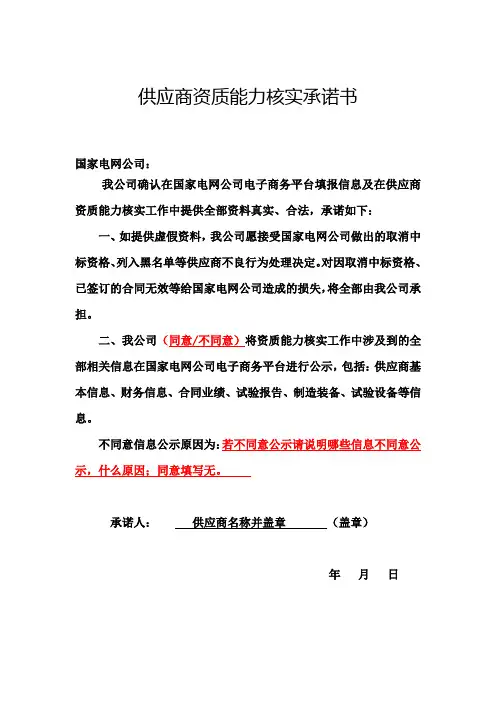 供应商资质能力核实承诺书

国家电网公司：

我公司确认在国家电网公司电子商务平台填报信息及在供应商资质能力核实工作中提供全部资料真实、合法，承诺如下：

一、如提供虚假资料，我公司愿接受国家电网公司做出的取消中标资格、列入黑名单等供应商不良行为处理决定。对因取消中标资格、已签订的合同无效等给国家电网公司造成的损失，将全部由我公司承担。

二、我公司（同意/不同意）将资质能力核实工作中涉及到的全部相关信息在国家电网公司电子商务平台进行公示，包括：供应商基本信息、财务信息、合同业绩、试验报告、制造装备、试验设备等信息。

不同意信息公示原因为：若不同意公示请说明哪些信息不同意公示，什么原因；同意填写无。

承诺人： 供应商名称并盖章 （盖章）

年 月 日